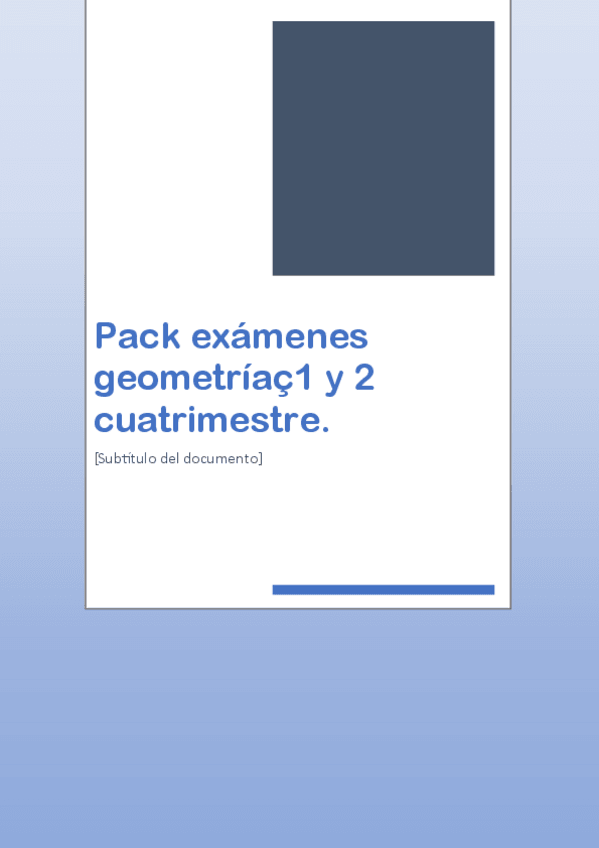 Pack exámenes geometríaç1 y 2 cuatrimestre.

[Subtítulo del documento]